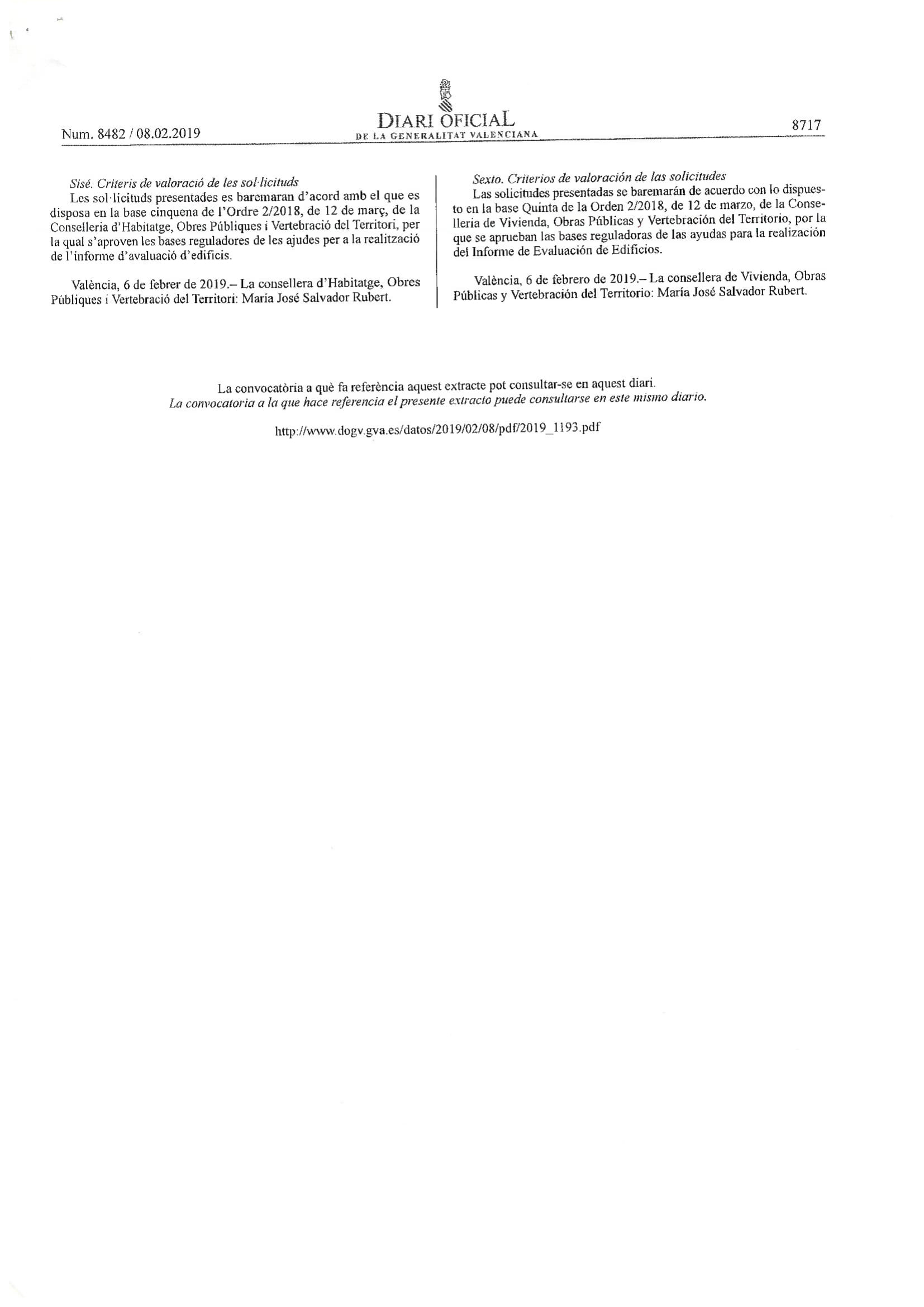 Num. 8482 / 08.02.2019

DIARI OFICIAL
DE LA GENERALITAT VALENCIANA

8717

Sisé. Criteris de valoració de les sol·licituds
Les sol·licituds presentades es baremaran d'acord amb el que es disposa en la base cinquena de l'Ordre 2/2018, de 12 de març, de la Conselleria d'Habitatge, Obres Públiques i Vertebració del Territori, per la qual s'aproven les bases reguladores de les ajudes per a la realització de l'informe d'avaluació d'edificis.

València, 6 de febrer de 2019.– La consellera d'Habitatge, Obres Públiques i Vertebració del Territori: María José Salvador Rubert.

Sexto. Criterios de valoración de las solicitudes
Las solicitudes presentadas se baremarán de acuerdo con lo dispuesto en la base Quinta de la Orden 2/2018, de 12 de marzo, de la Conselleria de Vivienda, Obras Públicas y Vertebración del Territorio, por la que se aprueban las bases reguladoras de las ayudas para la realización del Informe de Evaluación de Edificios.

València, 6 de febrero de 2019.– La consellera de Vivienda, Obras Públicas y Vertebración del Territorio: María José Salvador Rubert.

La convocatòria a què fa referència aquest extracte pot consultar-se en aquest diari.
La convocatoria a la que hace referencia el presente extracto puede consultarse en este mismo diario.

http://www.dogv.gva.es/datos/2019/02/08/pdf/2019_1193.pdf